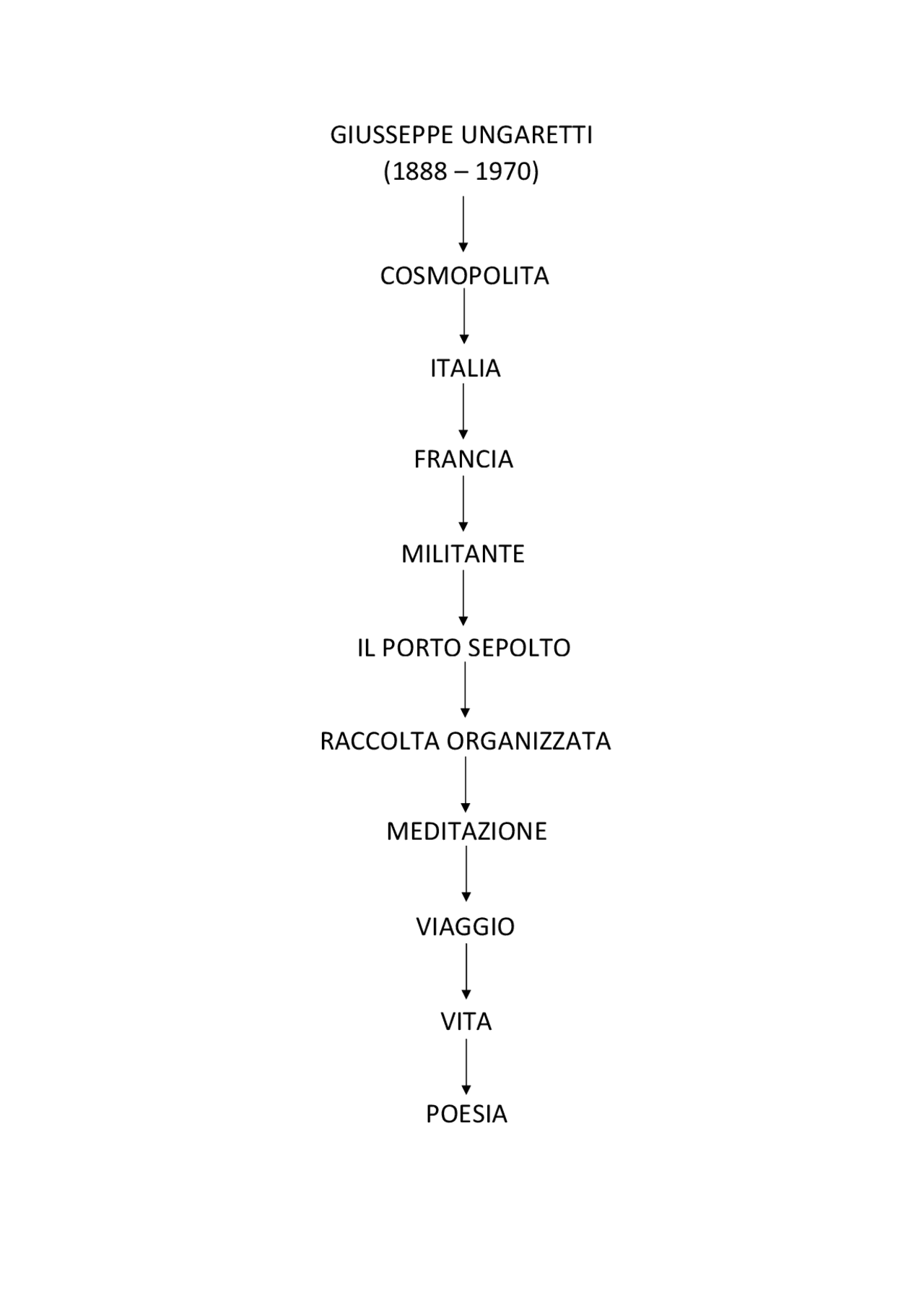 GIUSSEPPE UNGARETTI
(1888 – 1970)

COSMOPOLITA

ITALIA

FRANCIA

MILITANTE

IL PORTO SEPOLTO

RACCOLTA ORGANIZZATA

MEDITAZIONE

VIAGGIO

VITA

POESIA